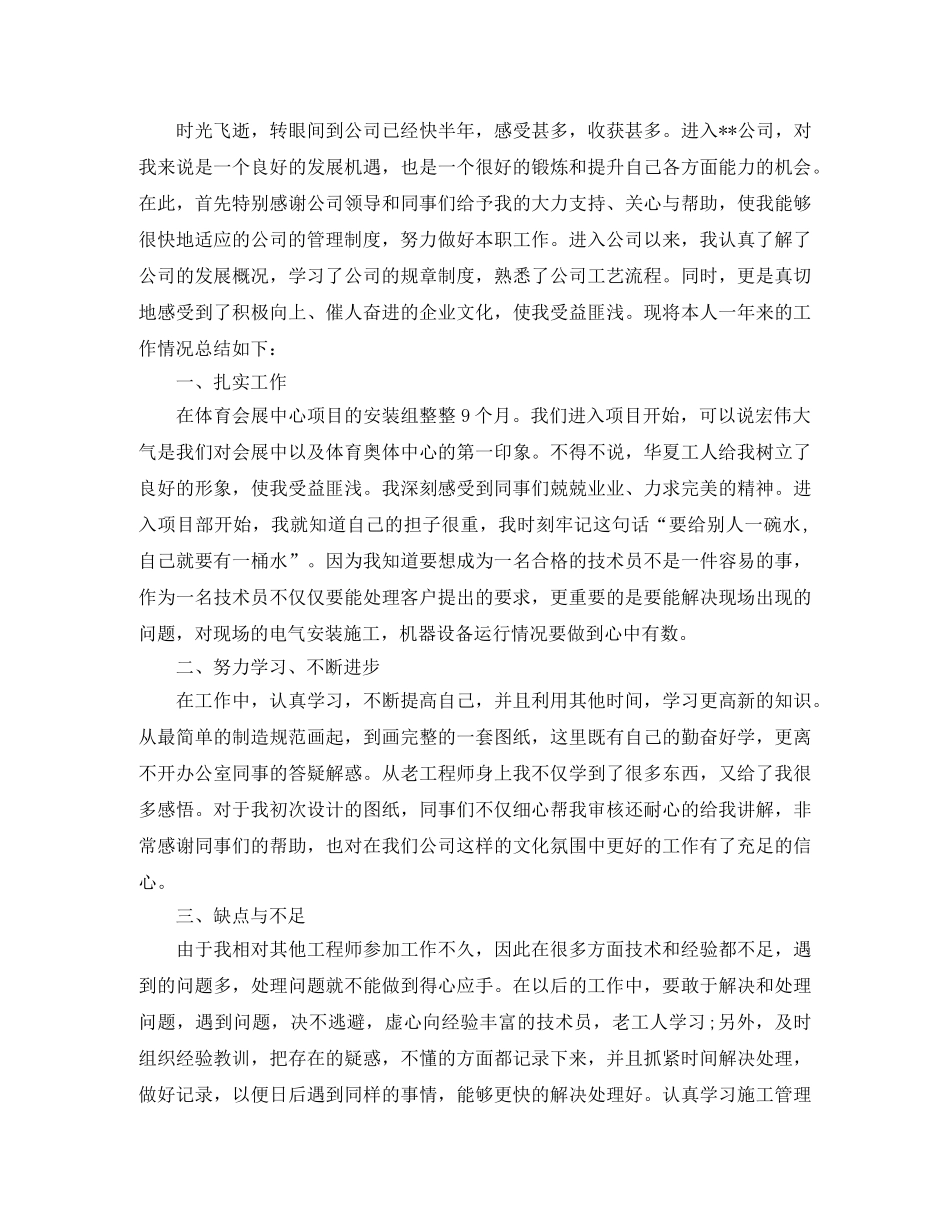 时光飞逝，转眼间到公司已经快半年，感受甚多，收获甚多。进入**公司，对我来说是一个良好的发展机遇，也是一个很好的锻炼和提升自己各方面能力的机会。在此，首先特别感谢公司领导和同事们给予我的大力支持、关心与帮助，使我能够很快地适应的公司的管理制度，努力做好本职工作。进入公司以来，我认真了解了公司的发展概况，学习了公司的规章制度，熟悉了公司工艺流程。同时，更是真切地感受到了积极向上、催人奋进的企业文化，使我受益匪浅。现将本人一年来的工作情况总结如下：

一、扎实工作

在体育会展中心项目的安装组整整 9 个月。我们进入项目开始，可以说宏伟大气是我们对会展中以及体育奥体中心的第一印象。不得不说，华夏工人给我树立了良好的形象，使我受益匪浅。我深刻感受到同事们兢兢业业、力求完美的精神。进入项目部开始，我就知道自己的担子很重，我时刻牢记这句话“要给别人一碗水，自己就要有一桶水”。因为我知道要想成为一名合格的技术员不是一件容易的事，作为一名技术员不仅仅要能处理客户提出的要求，更重要的是要能解决现场出现的问题，对现场的电气安装施工，机器设备运行情况要做到心中有数。

二、努力学习、不断进步

在工作中，认真学习，不断提高自己，并且利用其他时间，学习更高新的知识。从最简单的制造规范画起，到画完整的一套图纸，这里既有自己的勤奋好学，更离不开办公室同事的答疑解惑。从老工程师身上我不仅学到了很多东西，又给了我很多感悟。对于我初次设计的图纸，同事们不仅细心帮我审核还耐心的给我讲解，非常感谢同事们的帮助，也对在我们公司这样的文化氛围中更好的工作有了充足的信心。

三、缺点与不足

由于我相对其他工程师参加工作不久，因此在很多方面技术和经验都不足，遇到的问题多，处理问题就不能做到得心应手。在以后的工作中，要敢于解决和处理问题，遇到问题，决不逃避，虚心向经验丰富的技术员，老工人学习;另外，及时组织经验教训，把存在的疑惑，不懂的方面都记录下来，并且抓紧时间解决处理，做好记录，以便日后遇到同样的事情，能够更快的解决处理好。认真学习施工管理